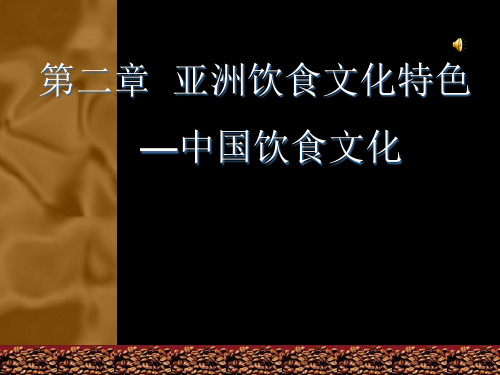 第二章　亚洲饮食文化特色

—中国饮食文化